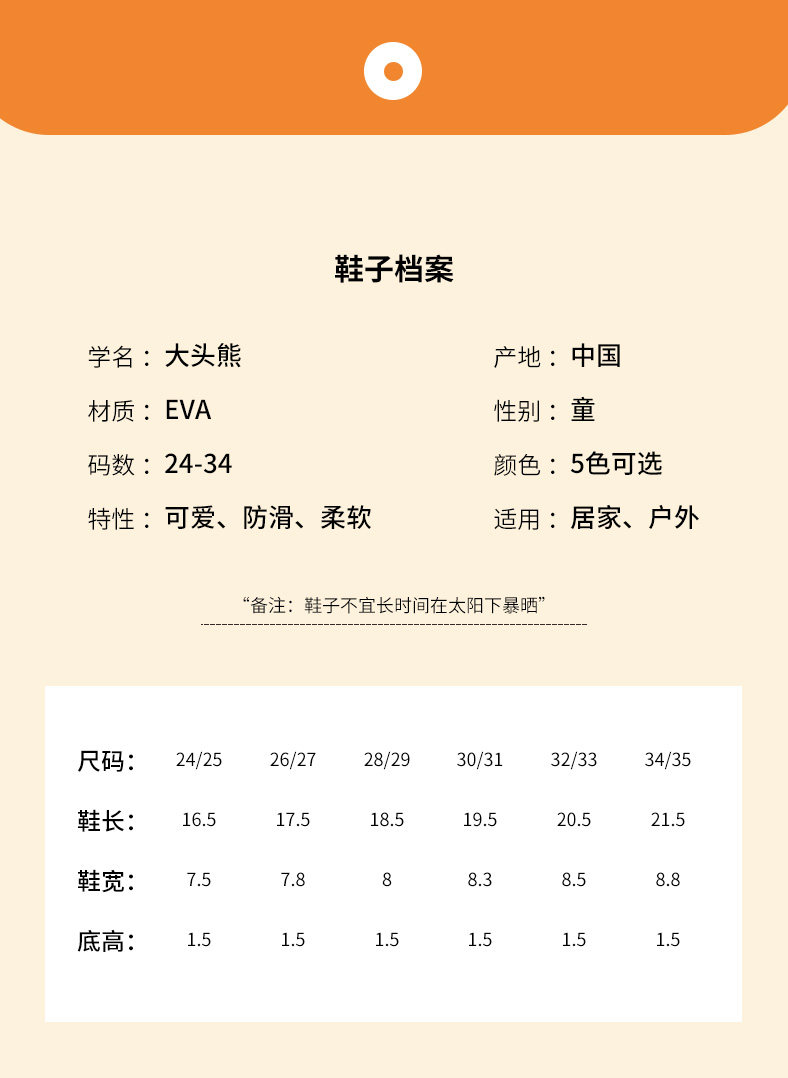 鞋子档案

学名：大头熊

材质：EVA

码数：24-34

特性：可爱、防滑、柔软

产地：中国

性别：童

颜色：5色可选

适用：居家、户外

“备注：鞋子不宜长时间在太阳下暴晒”

| 尺码： | 24/25 | 26/27 | 28/29 | 30/31 | 32/33 | 34/35 |
|---|---|---|---|---|---|---|
| 鞋长： | 16.5 | 17.5 | 18.5 | 19.5 | 20.5 | 21.5 |
| 鞋宽： | 7.5 | 7.8 | 8 | 8.3 | 8.5 | 8.8 |
| 底高： | 1.5 | 1.5 | 1.5 | 1.5 | 1.5 | 1.5 |